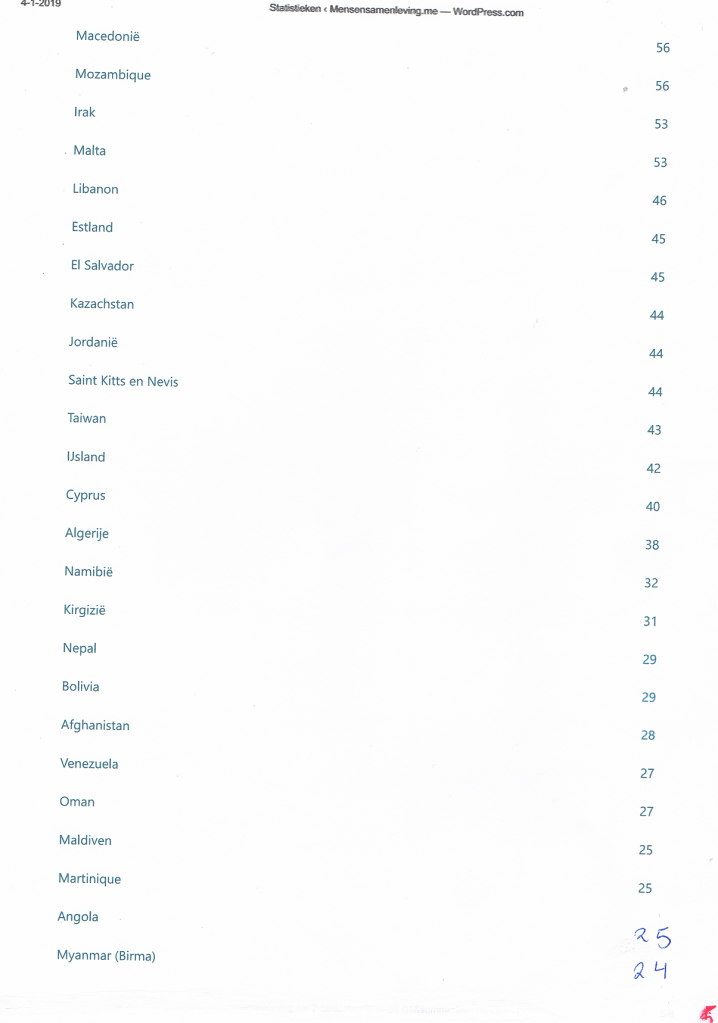 4-1-2019 Statistieken ‹ Mensensamenleving.me — WordPress.com

| | |
|---|---|
| Macedonië | 56 |
| Mozambique | 56 |
| Irak | 53 |
| Malta | 53 |
| Libanon | 46 |
| Estland | 45 |
| El Salvador | 45 |
| Kazachstan | 44 |
| Jordanië | 44 |
| Saint Kitts en Nevis | 44 |
| Taiwan | 43 |
| IJsland | 42 |
| Cyprus | 40 |
| Algerije | 38 |
| Namibië | 32 |
| Kirgizië | 31 |
| Nepal | 29 |
| Bolivia | 29 |
| Afghanistan | 28 |
| Venezuela | 27 |
| Oman | 27 |
| Maldiven | 25 |
| Martinique | 25 |
| Angola | 25 |
| Myanmar (Birma) | 24 |